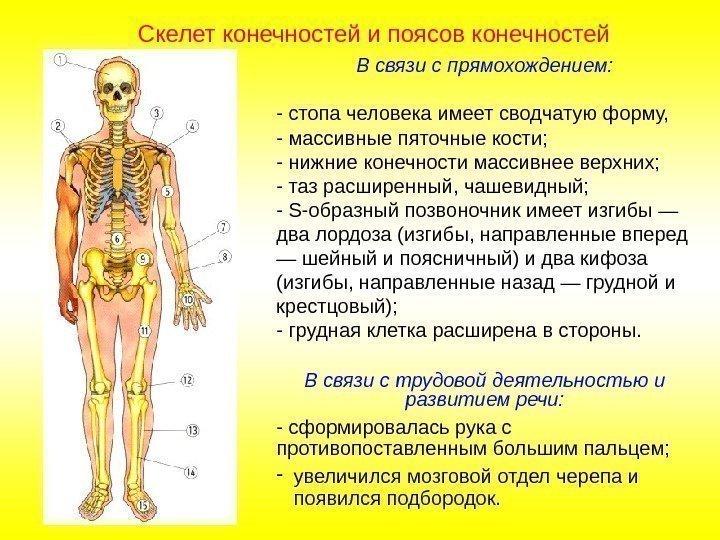 Скелет конечностей и поясов конечностей

1
2
3
4
5
6
7
8
9
10
11
12
13
14
15

В связи с прямохождением:

- стопа человека имеет сводчатую форму,
- массивные пяточные кости;
- нижние конечности массивнее верхних;
- таз расширенный, чашевидный;
- S-образный позвоночник имеет изгибы — два лордоза (изгибы, направленные вперед — шейный и поясничный) и два кифоза (изгибы, направленные назад — грудной и крестцовый);
- грудная клетка расширена в стороны.

В связи с трудовой деятельностью и развитием речи:

- сформировалась рука с противопоставленным большим пальцем;
- увеличился мозговой отдел черепа и появился подбородок.